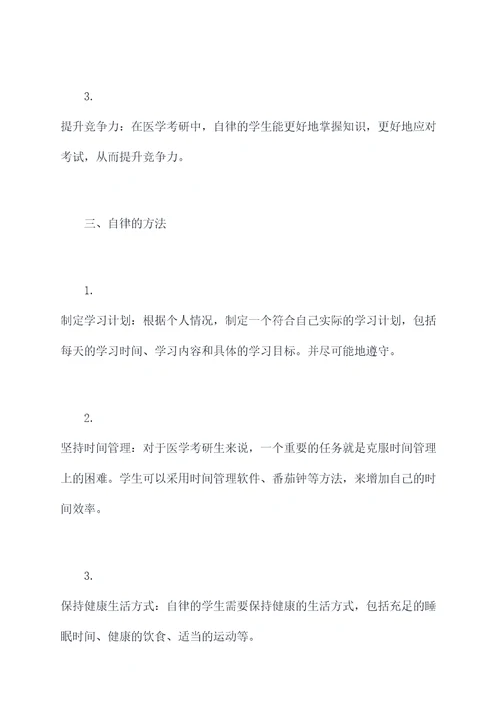 3.

提升竞争力：在医学考研中，自律的学生能更好地掌握知识，更好地应对考试，从而提升竞争力。

三、自律的方法

1.

制定学习计划：根据个人情况，制定一个符合自己实际的学习计划，包括每天的学习时间、学习内容和具体的学习目标。并尽可能地遵守。

2.

坚持时间管理：对于医学考研生来说，一个重要的任务就是克服时间管理上的困难。学生可以采用时间管理软件、番茄钟等方法，来增加自己的时间效率。

3.

保持健康生活方式：自律的学生需要保持健康的生活方式，包括充足的睡眠时间、健康的饮食、适当的运动等。